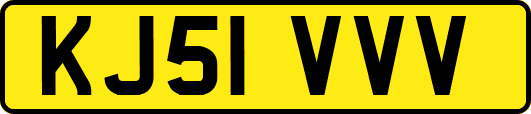 KJ51 VVV